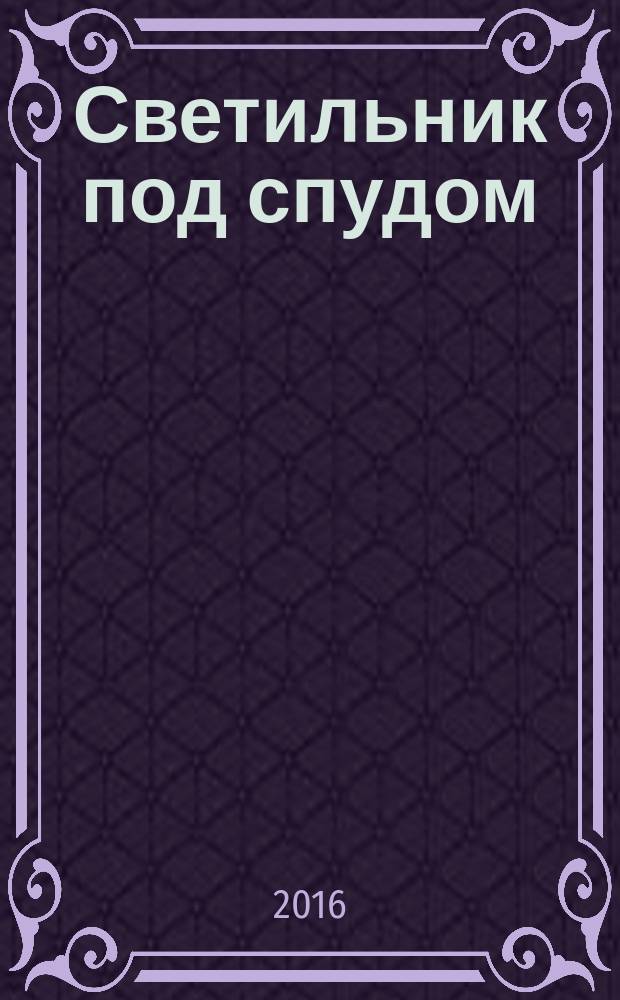 Светильник под спудом

2016